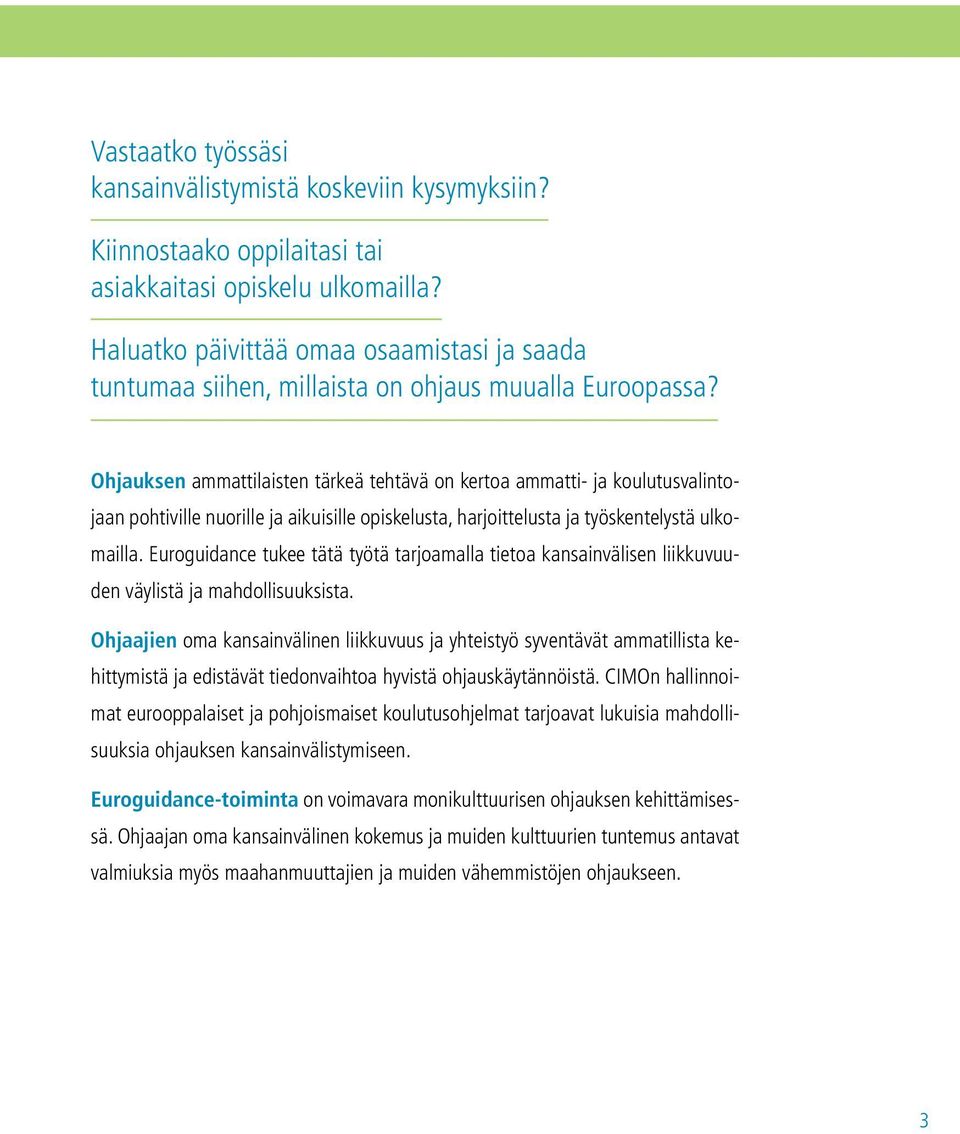 Vastaatko työssäsi kansainvälistymistä koskeviin kysymyksiin?

Kiinnostaako oppilaitasi tai asiakkaitasi opiskelu ulkomailla?

Haluatko päivittää omaa osaamistasi ja saada tuntumaa siihen, millaista on ohjaus muualla Euroopassa?

Ohjauksen ammattilaisten tärkeä tehtävä on kertoa ammatti- ja koulutusvalintojaan pohtiville nuorille ja aikuisille opiskelusta, harjoittelusta ja työskentelystä ulkomailla. Euroguidance tukee tätä työtä tarjoamalla tietoa kansainvälisen liikkuvuuden väylistä ja mahdollisuuksista.

Ohjaajien oma kansainvälinen liikkuvuus ja yhteistyö syventävät ammatillista kehittymistä ja edistävät tiedonvaihtoa hyvistä ohjauskäytännöistä. CIMOn hallinnoimat eurooppalaiset ja pohjoismaiset koulutusohjelmat tarjoavat lukuisia mahdollisuuksia ohjauksen kansainvälistymiseen.

Euroguidance-toiminta on voimavara monikulttuurisen ohjauksen kehittämisessä. Ohjaajan oma kansainvälinen kokemus ja muiden kulttuurien tuntemus antavat valmiuksia myös maahanmuuttajien ja muiden vähemmistöjen ohjaukseen.

3